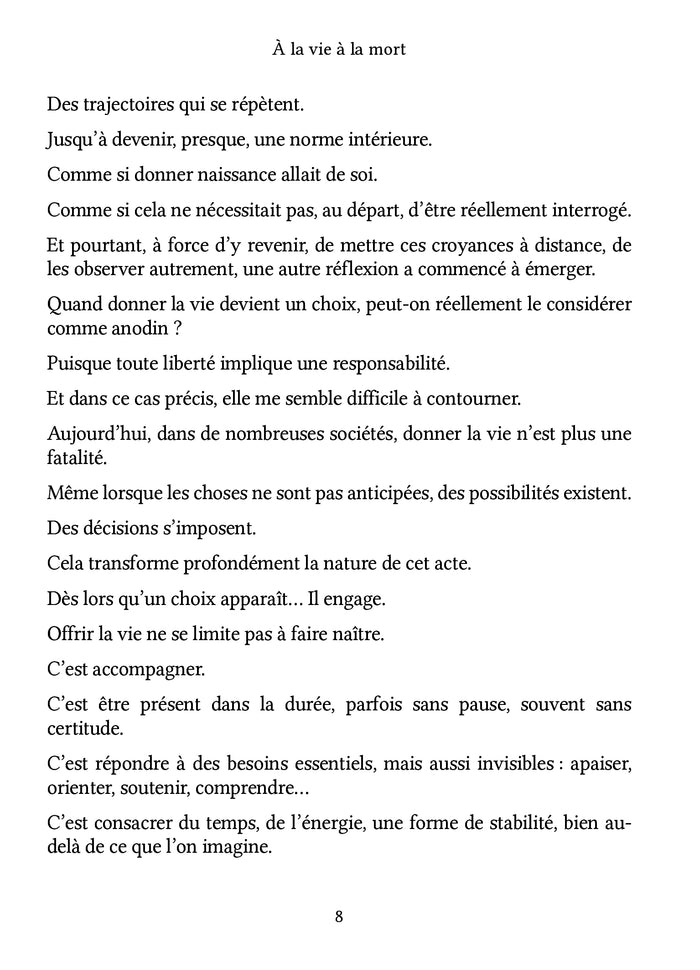 À la vie à la mort

Des trajectoires qui se répètent.

Jusqu'à devenir, presque, une norme intérieure.

Comme si donner naissance allait de soi.

Comme si cela ne nécessitait pas, au départ, d'être réellement interrogé.

Et pourtant, à force d'y revenir, de mettre ces croyances à distance, de les observer autrement, une autre réflexion a commencé à émerger.

Quand donner la vie devient un choix, peut-on réellement le considérer comme anodin ?

Puisque toute liberté implique une responsabilité.

Et dans ce cas précis, elle me semble difficile à contourner.

Aujourd'hui, dans de nombreuses sociétés, donner la vie n'est plus une fatalité.

Même lorsque les choses ne sont pas anticipées, des possibilités existent.

Des décisions s'imposent.

Cela transforme profondément la nature de cet acte.

Dès lors qu'un choix apparaît… Il engage.

Offrir la vie ne se limite pas à faire naître.

C'est accompagner.

C'est être présent dans la durée, parfois sans pause, souvent sans certitude.

C'est répondre à des besoins essentiels, mais aussi invisibles : apaiser, orienter, soutenir, comprendre…

C'est consacrer du temps, de l'énergie, une forme de stabilité, bien au-delà de ce que l'on imagine.

8